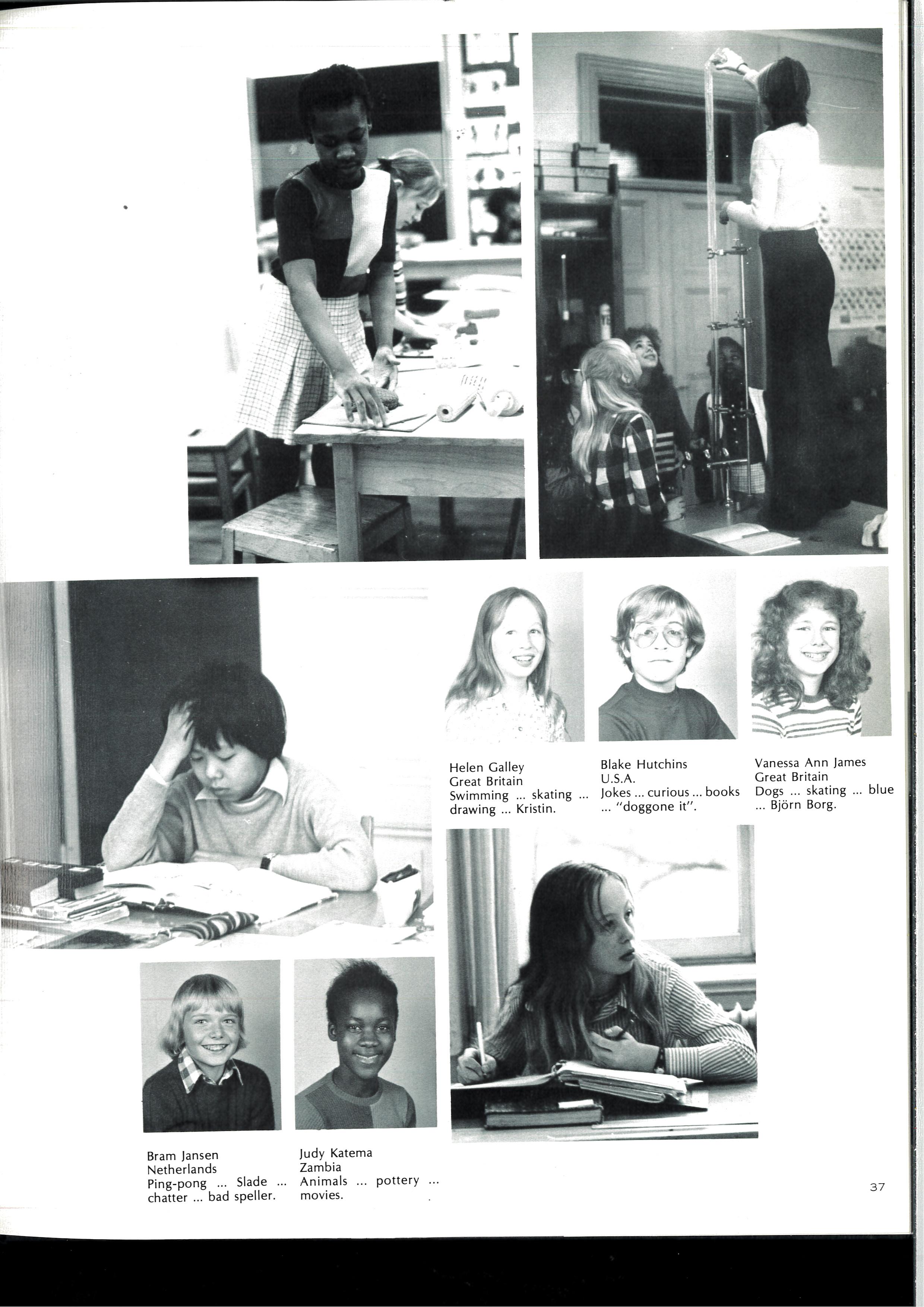 Helen Galley
Great Britain
Swimming ... skating ... drawing ... Kristin.

Blake Hutchins
U.S.A.
Jokes ... curious ... books ... "doggone it".

Vanessa Ann James
Great Britain
Dogs ... skating ... blue ... Björn Borg.

Bram Jansen
Netherlands
Ping-pong ... Slade ... chatter ... bad speller.

Judy Katema
Zambia
Animals ... pottery ... movies.

37